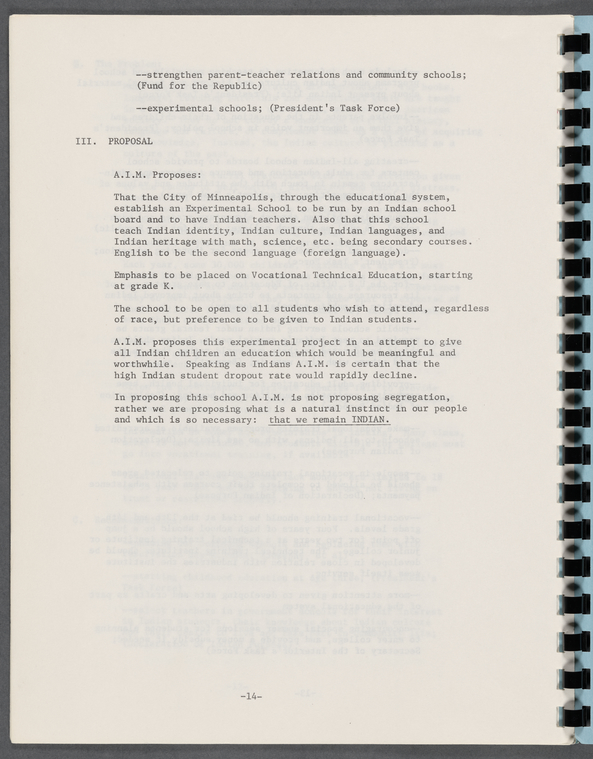 --strengthen parent-teacher relations and community schools; (Fund for the Republic)

--experimental schools; (President's Task Force)

III. PROPOSAL

A.I.M. Proposes:

That the City of Minneapolis, through the educational system, establish an Experimental School to be run by an Indian school board and to have Indian teachers. Also that this school teach Indian identity, Indian culture, Indian languages, and Indian heritage with math, science, etc. being secondary courses. English to be the second language (foreign language).

Emphasis to be placed on Vocational Technical Education, starting at grade K.

The school to be open to all students who wish to attend, regardless of race, but preference to be given to Indian students.

A.I.M. proposes this experimental project in an attempt to give all Indian children an education which would be meaningful and worthwhile. Speaking as Indians A.I.M. is certain that the high Indian student dropout rate would rapidly decline.

In proposing this school A.I.M. is not proposing segregation, rather we are proposing what is a natural instinct in our people and which is so necessary: that we remain INDIAN.

-14-